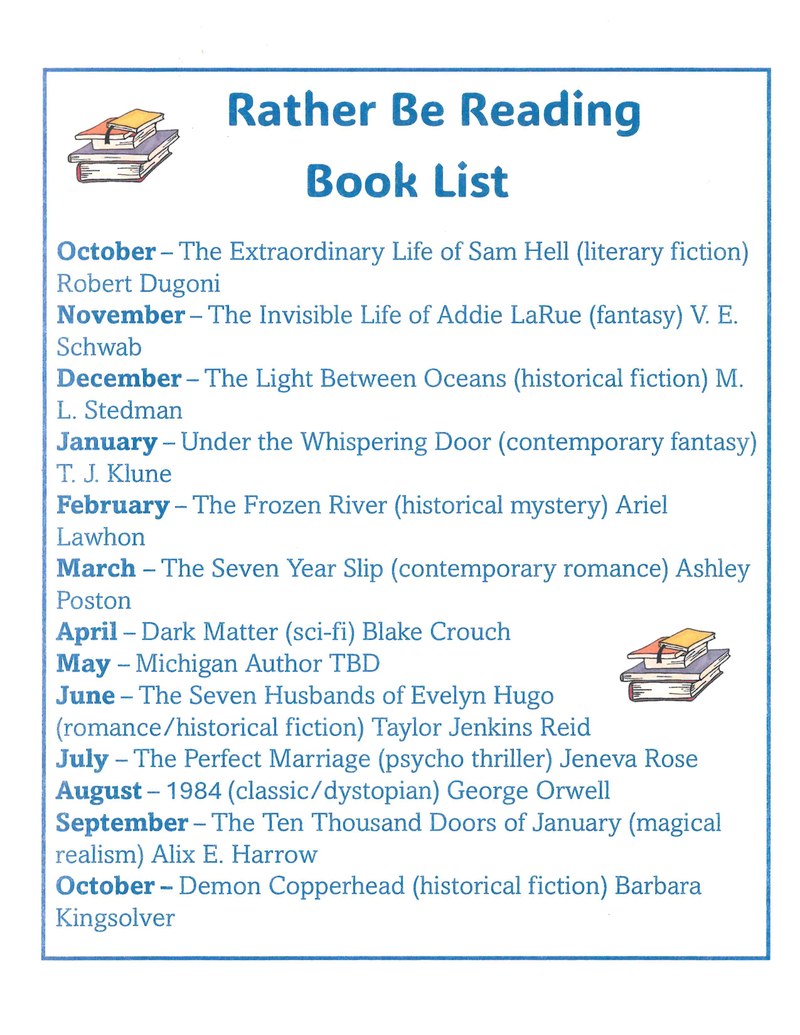 Rather Be Reading
Book List

October – The Extraordinary Life of Sam Hell (literary fiction) Robert Dugoni
November – The Invisible Life of Addie LaRue (fantasy) V. E. Schwab
December – The Light Between Oceans (historical fiction) M. L. Stedman
January – Under the Whispering Door (contemporary fantasy) T. J. Klune
February – The Frozen River (historical mystery) Ariel Lawhon
March – The Seven Year Slip (contemporary romance) Ashley Poston
April – Dark Matter (sci-fi) Blake Crouch
May – Michigan Author TBD
June – The Seven Husbands of Evelyn Hugo (romance/historical fiction) Taylor Jenkins Reid
July – The Perfect Marriage (psycho thriller) Jeneva Rose
August – 1984 (classic/dystopian) George Orwell
September – The Ten Thousand Doors of January (magical realism) Alix E. Harrow
October – Demon Copperhead (historical fiction) Barbara Kingsolver